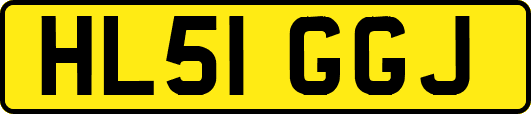 HL51 GGJ